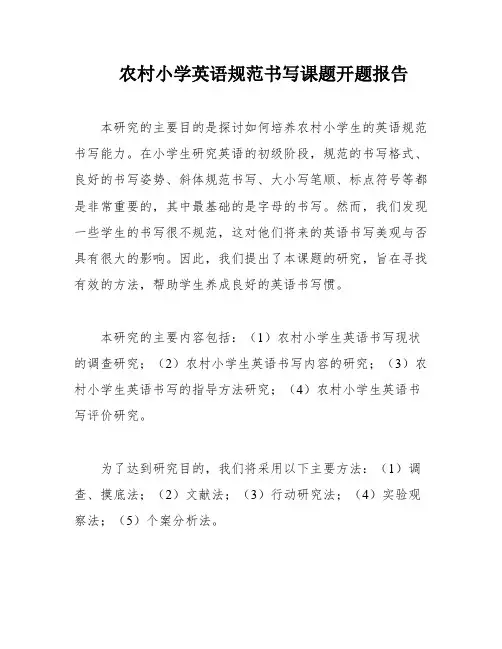 农村小学英语规范书写课题开题报告

本研究的主要目的是探讨如何培养农村小学生的英语规范书写能力。在小学生研究英语的初级阶段，规范的书写格式、良好的书写姿势、斜体规范书写、大小写笔顺、标点符号等都是非常重要的，其中最基础的是字母的书写。然而，我们发现一些学生的书写很不规范，这对他们将来的英语书写美观与否具有很大的影响。因此，我们提出了本课题的研究，旨在寻找有效的方法，帮助学生养成良好的英语书写惯。

本研究的主要内容包括：（1）农村小学生英语书写现状的调查研究；（2）农村小学生英语书写内容的研究；（3）农村小学生英语书写的指导方法研究；（4）农村小学生英语书写评价研究。

为了达到研究目的，我们将采用以下主要方法：（1）调查、摸底法；（2）文献法；（3）行动研究法；（4）实验观察法；（5）个案分析法。